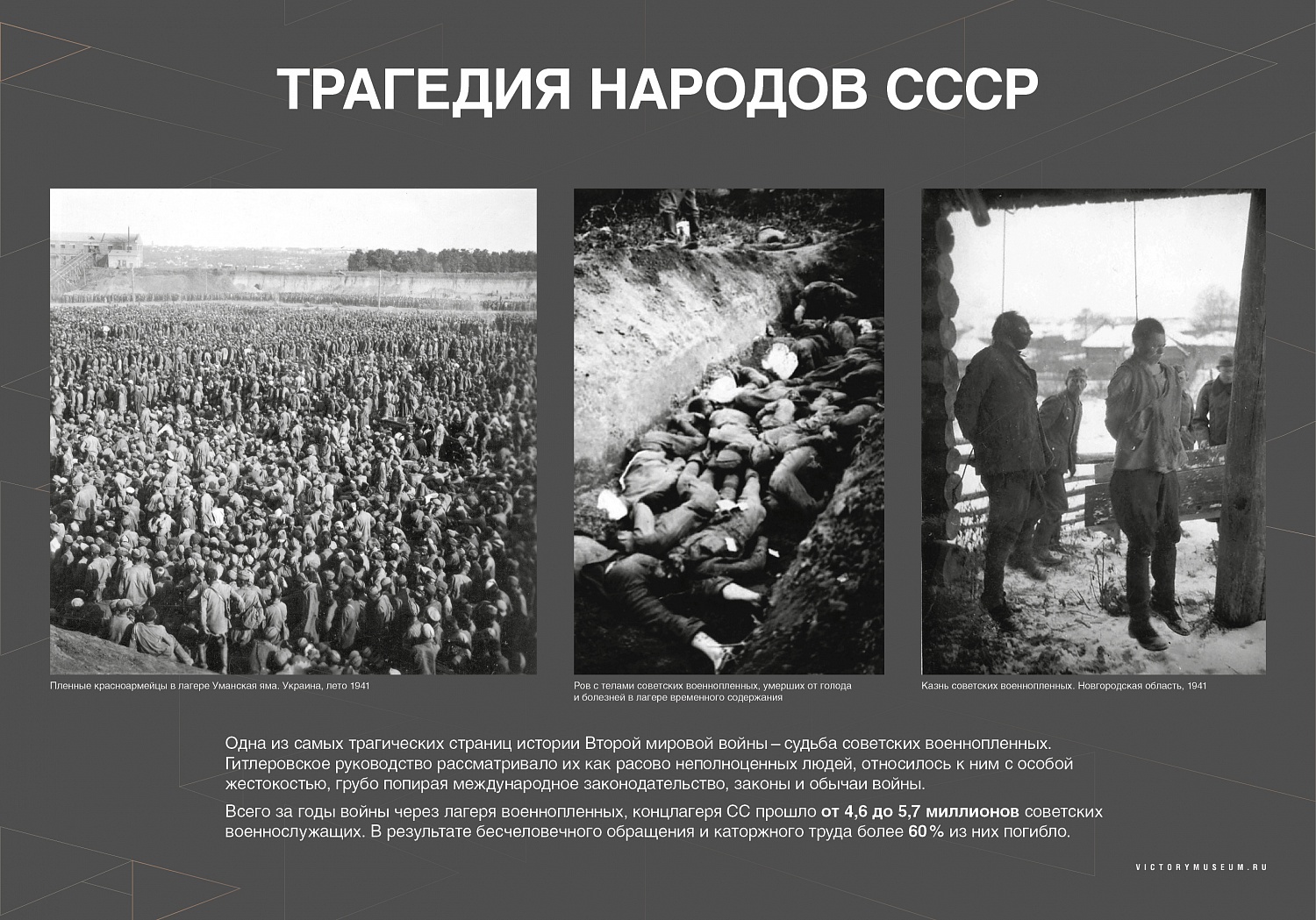 ТРАГЕДИЯ НАРОДОВ СССР

Пленные красноармейцы в лагере Уманская яма. Украина, лето 1941

Ров с телами советских военнопленных, умерших от голода и болезней в лагере временного содержания

Казнь советских военнопленных. Новгородская область, 1941

Одна из самых трагических страниц истории Второй мировой войны – судьба советских военнопленных. Гитлеровское руководство рассматривало их как расово неполноценных людей, относилось к ним с особой жестокостью, грубо попирая международное законодательство, законы и обычаи войны.

Всего за годы войны через лагеря военнопленных, концлагеря СС прошло от 4,6 до 5,7 миллионов советских военнослужащих. В результате бесчеловечного обращения и каторжного труда более 60% из них погибло.

VICTORYMUSEUM.RU